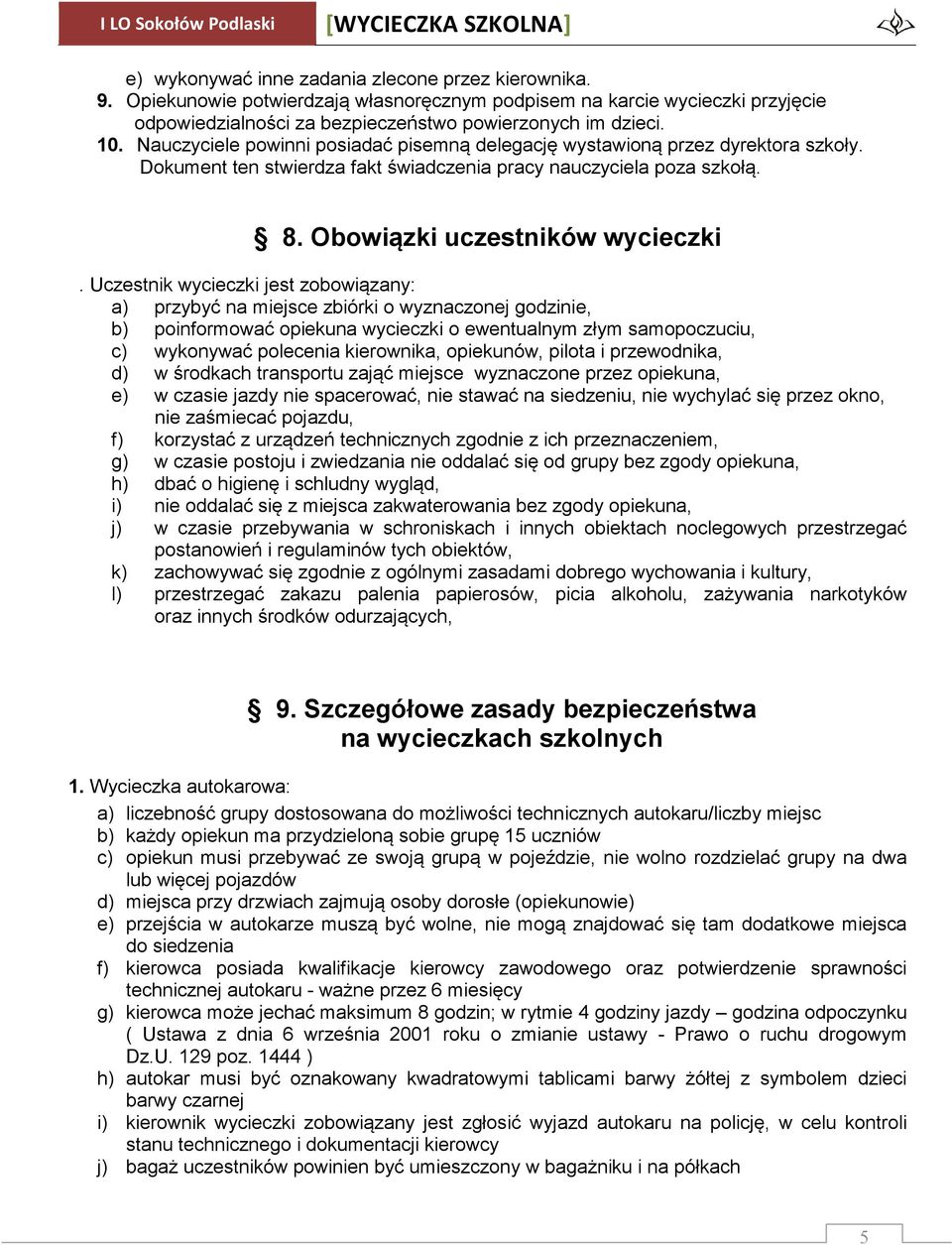 I LO Sokołów Podlaski [WYCIECZKA SZKOLNA]

e) wykonywać inne zadania zlecone przez kierownika.
9. Opiekunowie potwierdzają własnoręcznym podpisem na karcie wycieczki przyjęcie odpowiedzialności za bezpieczeństwo powierzonych im dzieci.
10. Nauczyciele powinni posiadać pisemną delegację wystawioną przez dyrektora szkoły. Dokument ten stwierdza fakt świadczenia pracy nauczyciela poza szkołą.

§ 8. Obowiązki uczestników wycieczki

. Uczestnik wycieczki jest zobowiązany:
a) przybyć na miejsce zbiórki o wyznaczonej godzinie,
b) poinformować opiekuna wycieczki o ewentualnym złym samopoczuciu,
c) wykonywać polecenia kierownika, opiekunów, pilota i przewodnika,
d) w środkach transportu zająć miejsce wyznaczone przez opiekuna,
e) w czasie jazdy nie spacerować, nie stawać na siedzeniu, nie wychylać się przez okno, nie zaśmiecać pojazdu,
f) korzystać z urządzeń technicznych zgodnie z ich przeznaczeniem,
g) w czasie postoju i zwiedzania nie oddalać się od grupy bez zgody opiekuna,
h) dbać o higienę i schludny wygląd,
i) nie oddalać się z miejsca zakwaterowania bez zgody opiekuna,
j) w czasie przebywania w schroniskach i innych obiektach noclegowych przestrzegać postanowień i regulaminów tych obiektów,
k) zachowywać się zgodnie z ogólnymi zasadami dobrego wychowania i kultury,
l) przestrzegać zakazu palenia papierosów, picia alkoholu, zażywania narkotyków oraz innych środków odurzających,

§ 9. Szczegółowe zasady bezpieczeństwa na wycieczkach szkolnych

1. Wycieczka autokarowa:
a) liczebność grupy dostosowana do możliwości technicznych autokaru/liczby miejsc
b) każdy opiekun ma przydzieloną sobie grupę 15 uczniów
c) opiekun musi przebywać ze swoją grupą w pojeździe, nie wolno rozdzielać grupy na dwa lub więcej pojazdów
d) miejsca przy drzwiach zajmują osoby dorosłe (opiekunowie)
e) przejścia w autokarze muszą być wolne, nie mogą znajdować się tam dodatkowe miejsca do siedzenia
f) kierowca posiada kwalifikacje kierowcy zawodowego oraz potwierdzenie sprawności technicznej autokaru - ważne przez 6 miesięcy
g) kierowca może jechać maksimum 8 godzin; w rytmie 4 godziny jazdy – godzina odpoczynku ( Ustawa z dnia 6 września 2001 roku o zmianie ustawy - Prawo o ruchu drogowym Dz.U. 129 poz. 1444 )
h) autokar musi być oznakowany kwadratowymi tablicami barwy żółtej z symbolem dzieci barwy czarnej
i) kierownik wycieczki zobowiązany jest zgłosić wyjazd autokaru na policję, w celu kontroli stanu technicznego i dokumentacji kierowcy
j) bagaż uczestników powinien być umieszczony w bagażniku i na półkach

5